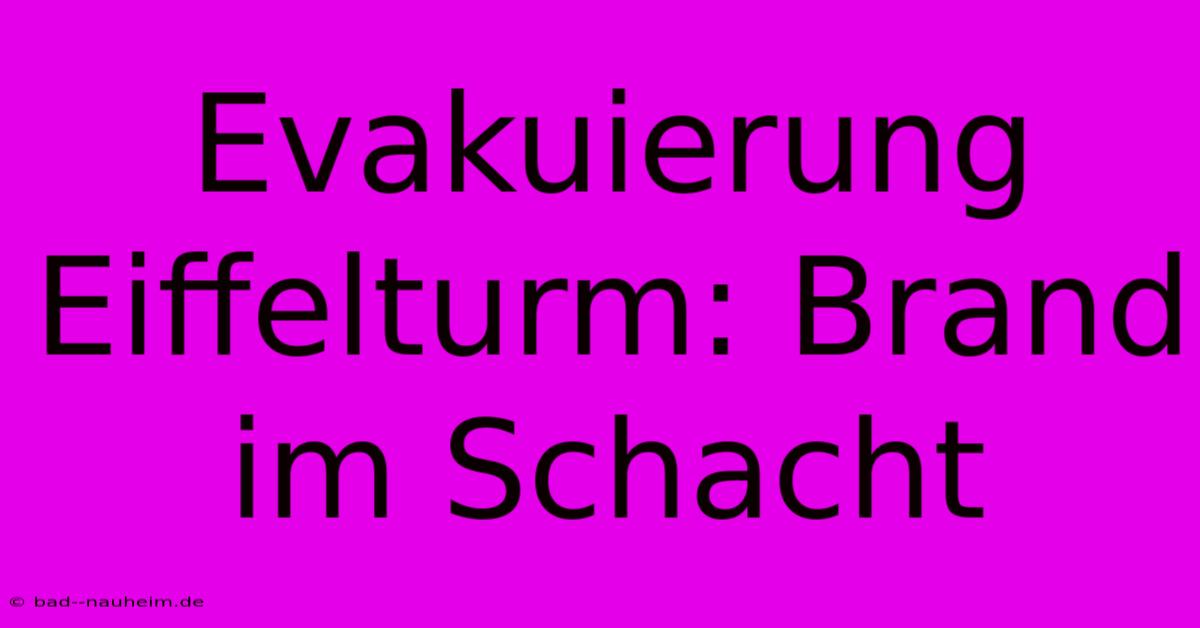 Evakuierung Eiffelturm: Brand im Schacht

© bad--nauheim.de